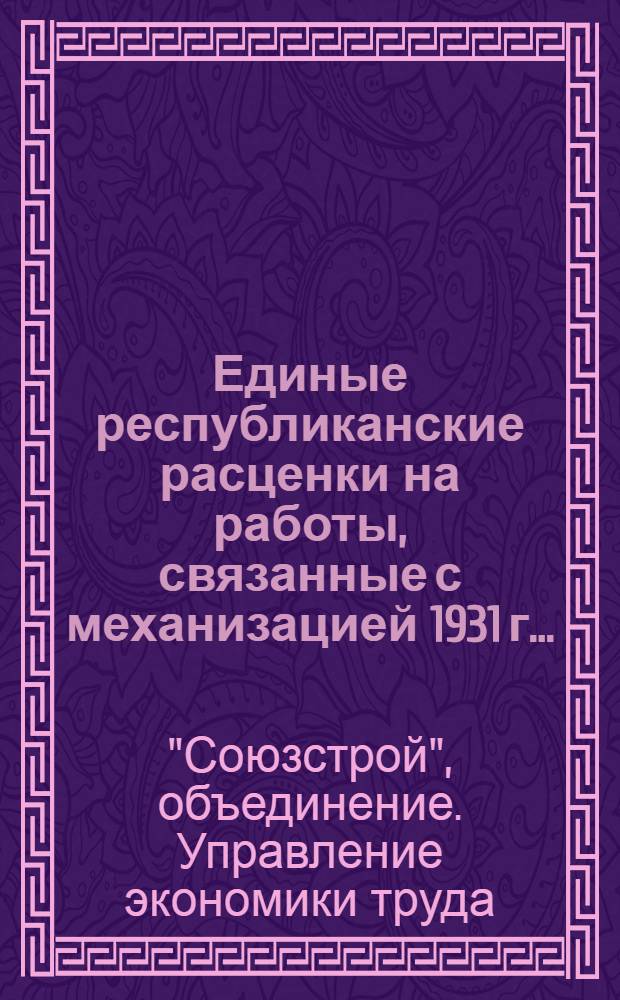 Единые республиканские расценки на работы, связанные с механизацией 1931 г...

"Союзстрой", объединение. Управление экономики труда